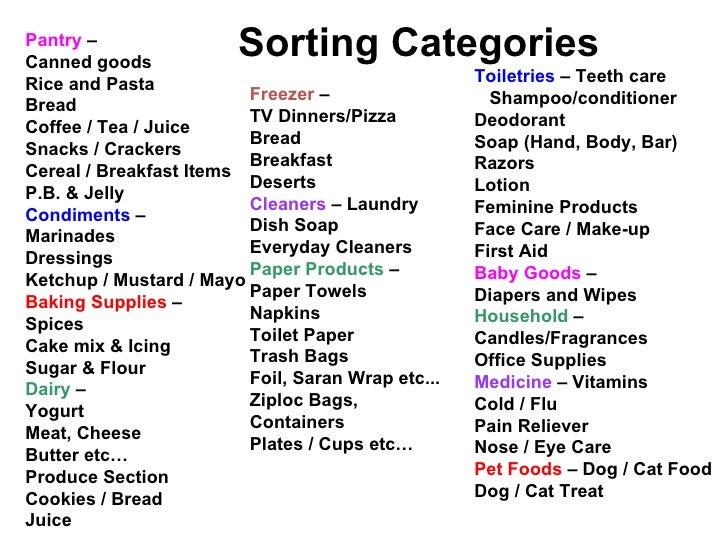 Sorting Categories

Pantry –
Canned goods
Rice and Pasta
Bread
Coffee / Tea / Juice
Snacks / Crackers
Cereal / Breakfast Items
P.B. & Jelly
Condiments –
Marinades
Dressings
Ketchup / Mustard / Mayo
Baking Supplies –
Spices
Cake mix & Icing
Sugar & Flour
Dairy –
Yogurt
Meat, Cheese
Butter etc…
Produce Section
Cookies / Bread
Juice

Freezer –
TV Dinners/Pizza
Bread
Breakfast
Deserts
Cleaners – Laundry
Dish Soap
Everyday Cleaners
Paper Products –
Paper Towels
Napkins
Toilet Paper
Trash Bags
Foil, Saran Wrap etc...
Ziploc Bags,
Containers
Plates / Cups etc…

Toiletries – Teeth care
Shampoo/conditioner
Deodorant
Soap (Hand, Body, Bar)
Razors
Lotion
Feminine Products
Face Care / Make-up
First Aid
Baby Goods –
Diapers and Wipes
Household –
Candles/Fragrances
Office Supplies
Medicine – Vitamins
Cold / Flu
Pain Reliever
Nose / Eye Care
Pet Foods – Dog / Cat Food
Dog / Cat Treat